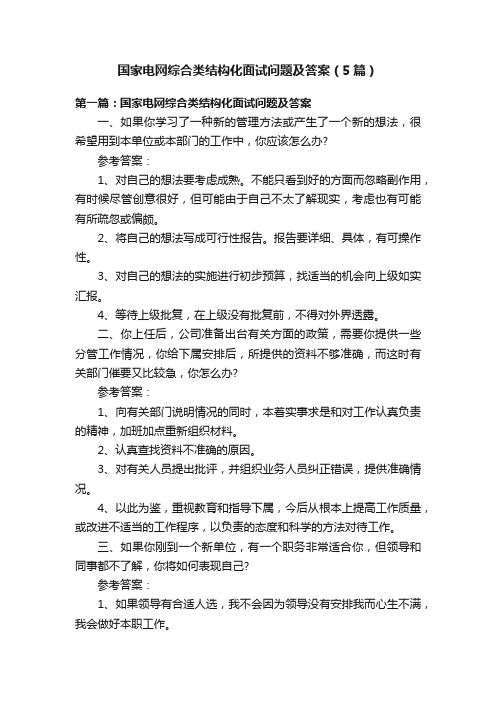 国家电网综合类结构化面试问题及答案（5篇）

第一篇：国家电网综合类结构化面试问题及答案

一、如果你学习了一种新的管理方法或产生了一个新的想法，很希望用到本单位或本部门的工作中，你应该怎么办?

参考答案：

1、对自己的想法要考虑成熟。不能只看到好的方面而忽略副作用，有时候尽管创意很好，但可能由于自己不太了解现实，考虑也有可能有所疏忽或偏颇。

2、将自己的想法写成可行性报告。报告要详细、具体，有可操作性。

3、对自己的想法的实施进行初步预算，找适当的机会向上级如实汇报。

4、等待上级批复，在上级没有批复前，不得对外界透露。

二、你上任后，公司准备出台有关方面的政策，需要你提供一些分管工作情况，你给下属安排后，所提供的资料不够准确，而这时有关部门催要又比较急，你怎么办?

参考答案：

1、向有关部门说明情况的同时，本着实事求是和对工作认真负责的精神，加班加点重新组织材料。

2、认真查找资料不准确的原因。

3、对有关人员提出批评，并组织业务人员纠正错误，提供准确情况。

4、以此为鉴，重视教育和指导下属，今后从根本上提高工作质量，或改进不适当的工作程序，以负责的态度和科学的方法对待工作。

三、如果你刚到一个新单位，有一个职务非常适合你，但领导和同事都不了解，你将如何表现自己?

参考答案：

1、如果领导有合适人选，我不会因为领导没有安排我而心生不满，我会做好本职工作。